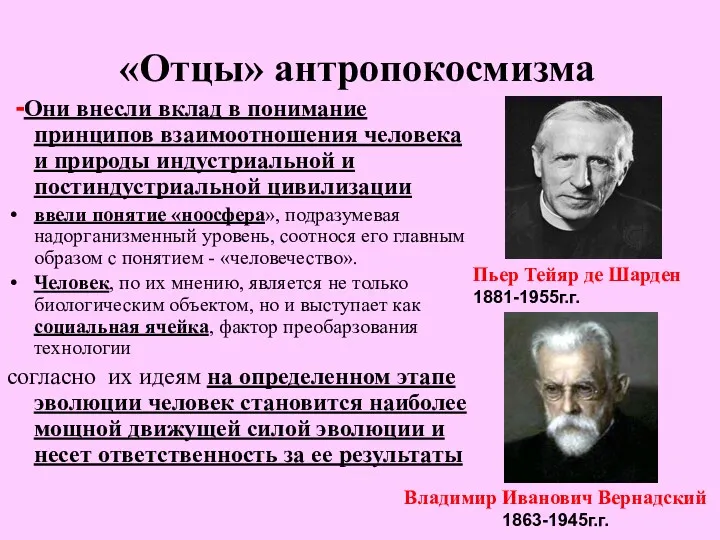 «Отцы» антропокосмизма

-Они внесли вклад в понимание принципов взаимоотношения человека и природы индустриальной и постиндустриальной цивилизации

• ввели понятие «ноосфера», подразумевая надорганизменный уровень, соотнося его главным образом с понятием - «человечество».

• Человек, по их мнению, является не только биологическим объектом, но и выступает как социальная ячейка, фактор преобарзования технологии

согласно их идеям на определенном этапе эволюции человек становится наиболее мощной движущей силой эволюции и несет ответственность за ее результаты

Пьер Тейяр де Шарден
1881-1955г.г.

Владимир Иванович Вернадский
1863-1945г.г.